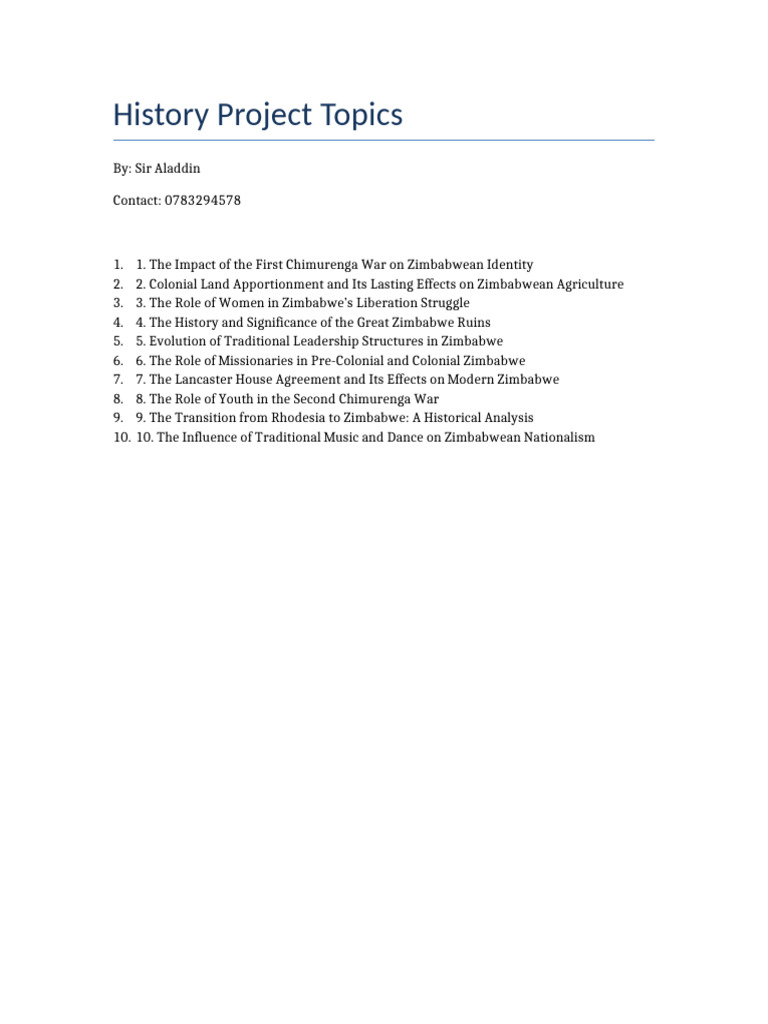 History Project Topics

By: Sir Aladdin

Contact: 0783294578

1. 1. The Impact of the First Chimurenga War on Zimbabwean Identity
2. 2. Colonial Land Apportionment and Its Lasting Effects on Zimbabwean Agriculture
3. 3. The Role of Women in Zimbabwe's Liberation Struggle
4. 4. The History and Significance of the Great Zimbabwe Ruins
5. 5. Evolution of Traditional Leadership Structures in Zimbabwe
6. 6. The Role of Missionaries in Pre-Colonial and Colonial Zimbabwe
7. 7. The Lancaster House Agreement and Its Effects on Modern Zimbabwe
8. 8. The Role of Youth in the Second Chimurenga War
9. 9. The Transition from Rhodesia to Zimbabwe: A Historical Analysis
10. 10. The Influence of Traditional Music and Dance on Zimbabwean Nationalism